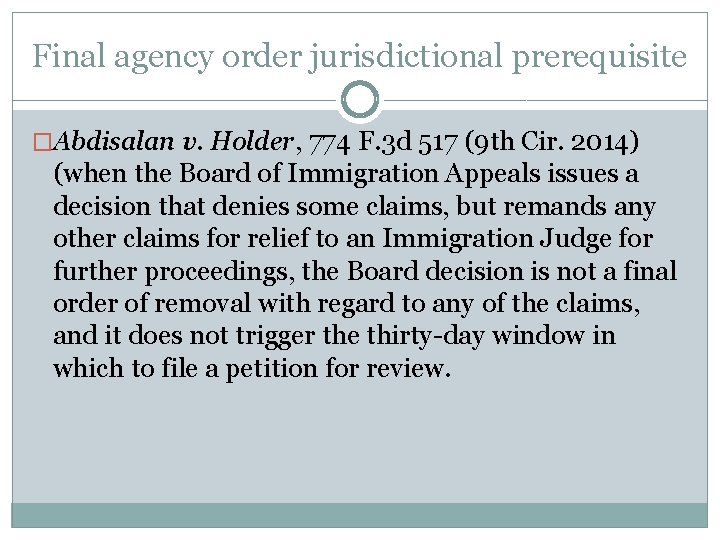 Final agency order jurisdictional prerequisite

Abdisalan v. Holder, 774 F.3d 517 (9th Cir. 2014) (when the Board of Immigration Appeals issues a decision that denies some claims, but remands any other claims for relief to an Immigration Judge for further proceedings, the Board decision is not a final order of removal with regard to any of the claims, and it does not trigger the thirty-day window in which to file a petition for review.